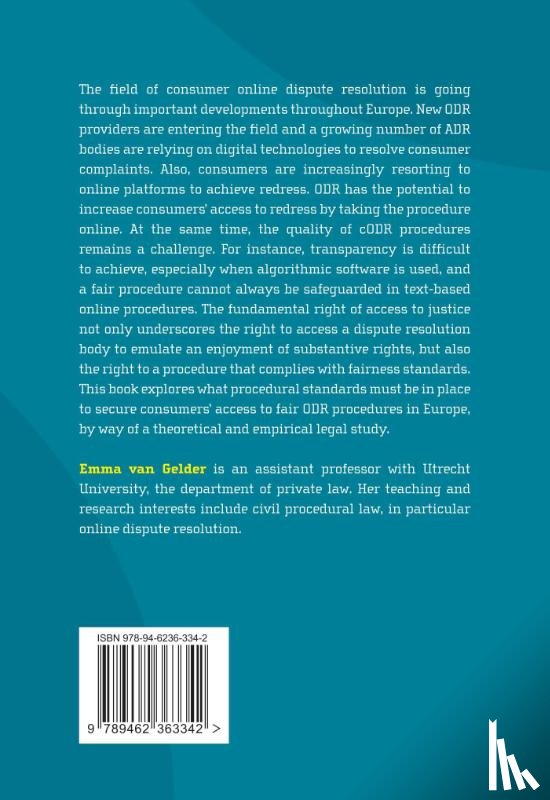 The field of consumer online dispute resolution is going through important developments throughout Europe. New ODR providers are entering the field and a growing number of ADR bodies are relying on digital technologies to resolve consumer complaints. Also, consumers are increasingly resorting to online platforms to achieve redress. ODR has the potential to increase consumers' access to redress by taking the procedure online. At the same time, the quality of cODR procedures remains a challenge. For instance, transparency is difficult to achieve, especially when algorithmic software is used, and a fair procedure cannot always be safeguarded in text-based online procedures. The fundamental right of access to justice not only underscores the right to access a dispute resolution body to emulate an enjoyment of substantive rights, but also the right to a procedure that complies with fairness standards. This book explores what procedural standards must be in place to secure consumers' access to fair ODR procedures in Europe, by way of a theoretical and empirical legal study.

Emma van Gelder is an assistant professor with Utrecht University, the department of private law. Her teaching and research interests include civil procedural law, in particular online dispute resolution.

ISBN 978-94-6236-334-2

9 789462 363342 >